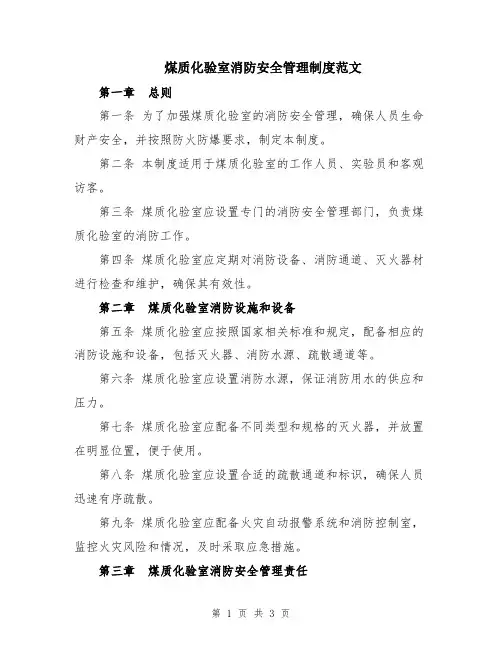 煤质化验室消防安全管理制度范文

第一章　总则

第一条 为了加强煤质化验室的消防安全管理，确保人员生命财产安全，并按照防火防爆要求，制定本制度。

第二条 本制度适用于煤质化验室的工作人员、实验员和客观访客。

第三条 煤质化验室应设置专门的消防安全管理部门，负责煤质化验室的消防工作。

第四条 煤质化验室应定期对消防设备、消防通道、灭火器材进行检查和维护，确保其有效性。

第二章　煤质化验室消防设施和设备

第五条 煤质化验室应按照国家相关标准和规定，配备相应的消防设施和设备，包括灭火器、消防水源、疏散通道等。

第六条 煤质化验室应设置消防水源，保证消防用水的供应和压力。

第七条 煤质化验室应配备不同类型和规格的灭火器，并放置在明显位置，便于使用。

第八条 煤质化验室应设置合适的疏散通道和标识，确保人员迅速有序疏散。

第九条 煤质化验室应配备火灾自动报警系统和消防控制室，监控火灾风险和情况，及时采取应急措施。

第三章　煤质化验室消防安全管理责任

第 1 页 共 3 页